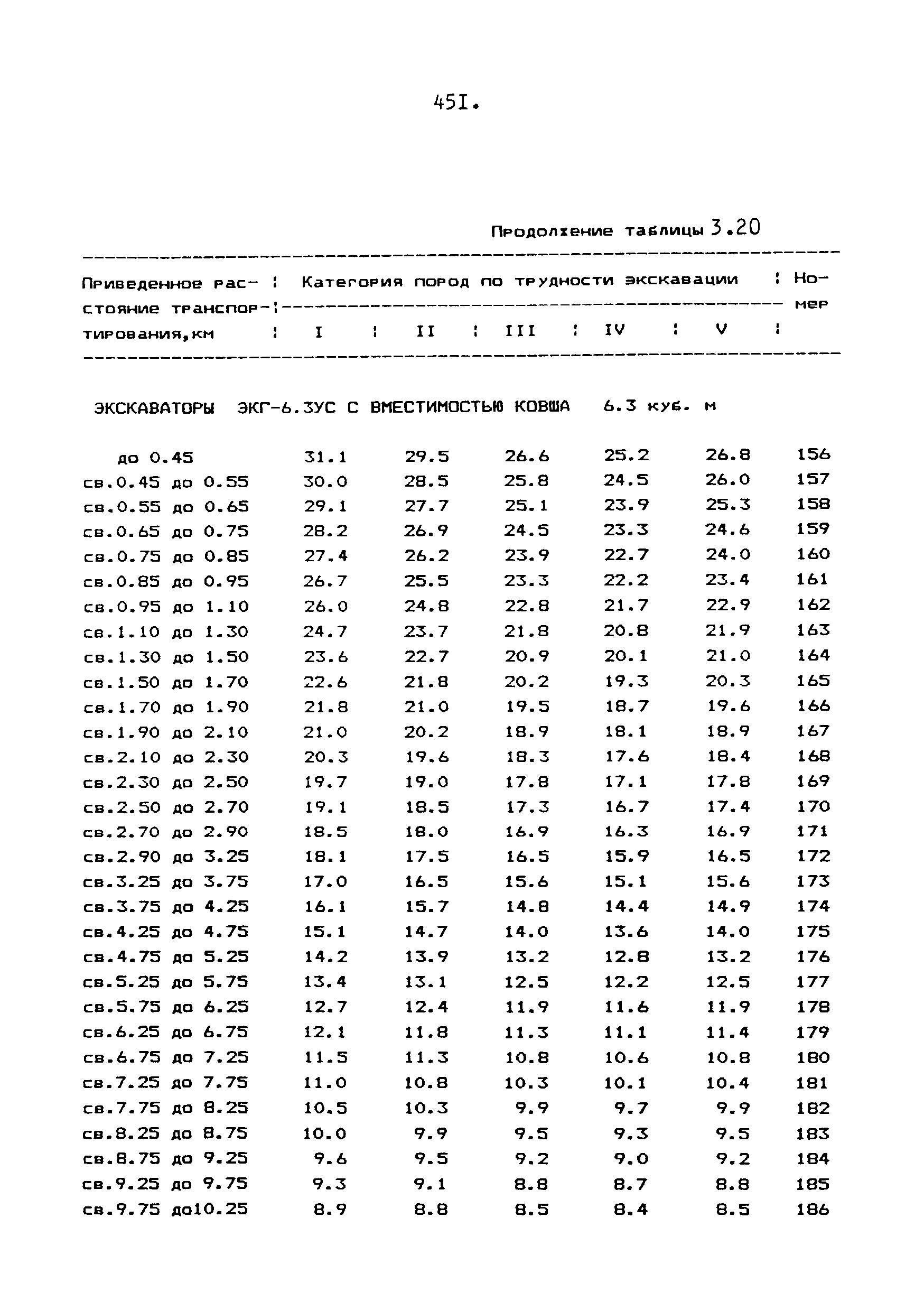 45I.

Продолжение таблицы 3.20

| Приведенное расстояние транспортирования,км | Категория пород по трудности экскавации I | II | III | IV | V | Номер |
|---|---|---|---|---|---|---|
| ЭКСКАВАТОРЫ ЭКГ-6.3УС С ВМЕСТИМОСТЬЮ КОВША 6.3 куб. м | | | | | | |
| до 0.45 | 31.1 | 29.5 | 26.6 | 25.2 | 26.8 | 156 |
| св.0.45 до 0.55 | 30.0 | 28.5 | 25.8 | 24.5 | 26.0 | 157 |
| св.0.55 до 0.65 | 29.1 | 27.7 | 25.1 | 23.9 | 25.3 | 158 |
| св.0.65 до 0.75 | 28.2 | 26.9 | 24.5 | 23.3 | 24.6 | 159 |
| св.0.75 до 0.85 | 27.4 | 26.2 | 23.9 | 22.7 | 24.0 | 160 |
| св.0.85 до 0.95 | 26.7 | 25.5 | 23.3 | 22.2 | 23.4 | 161 |
| св.0.95 до 1.10 | 26.0 | 24.8 | 22.8 | 21.7 | 22.9 | 162 |
| св.1.10 до 1.30 | 24.7 | 23.7 | 21.8 | 20.8 | 21.9 | 163 |
| св.1.30 до 1.50 | 23.6 | 22.7 | 20.9 | 20.1 | 21.0 | 164 |
| св.1.50 до 1.70 | 22.6 | 21.8 | 20.2 | 19.3 | 20.3 | 165 |
| св.1.70 до 1.90 | 21.8 | 21.0 | 19.5 | 18.7 | 19.6 | 166 |
| св.1.90 до 2.10 | 21.0 | 20.2 | 18.9 | 18.1 | 18.9 | 167 |
| св.2.10 до 2.30 | 20.3 | 19.6 | 18.3 | 17.6 | 18.4 | 168 |
| св.2.30 до 2.50 | 19.7 | 19.0 | 17.8 | 17.1 | 17.8 | 169 |
| св.2.50 до 2.70 | 19.1 | 18.5 | 17.3 | 16.7 | 17.4 | 170 |
| св.2.70 до 2.90 | 18.5 | 18.0 | 16.9 | 16.3 | 16.9 | 171 |
| св.2.90 до 3.25 | 18.1 | 17.5 | 16.5 | 15.9 | 16.5 | 172 |
| св.3.25 до 3.75 | 17.0 | 16.5 | 15.6 | 15.1 | 15.6 | 173 |
| св.3.75 до 4.25 | 16.1 | 15.7 | 14.8 | 14.4 | 14.9 | 174 |
| св.4.25 до 4.75 | 15.1 | 14.7 | 14.0 | 13.6 | 14.0 | 175 |
| св.4.75 до 5.25 | 14.2 | 13.9 | 13.2 | 12.8 | 13.2 | 176 |
| св.5.25 до 5.75 | 13.4 | 13.1 | 12.5 | 12.2 | 12.5 | 177 |
| св.5.75 до 6.25 | 12.7 | 12.4 | 11.9 | 11.6 | 11.9 | 178 |
| св.6.25 до 6.75 | 12.1 | 11.8 | 11.3 | 11.1 | 11.4 | 179 |
| св.6.75 до 7.25 | 11.5 | 11.3 | 10.8 | 10.6 | 10.8 | 180 |
| св.7.25 до 7.75 | 11.0 | 10.8 | 10.3 | 10.1 | 10.4 | 181 |
| св.7.75 до 8.25 | 10.5 | 10.3 | 9.9 | 9.7 | 9.9 | 182 |
| св.8.25 до 8.75 | 10.0 | 9.9 | 9.5 | 9.3 | 9.5 | 183 |
| св.8.75 до 9.25 | 9.6 | 9.5 | 9.2 | 9.0 | 9.2 | 184 |
| св.9.25 до 9.75 | 9.3 | 9.1 | 8.8 | 8.7 | 8.8 | 185 |
| св.9.75 до10.25 | 8.9 | 8.8 | 8.5 | 8.4 | 8.5 | 186 |